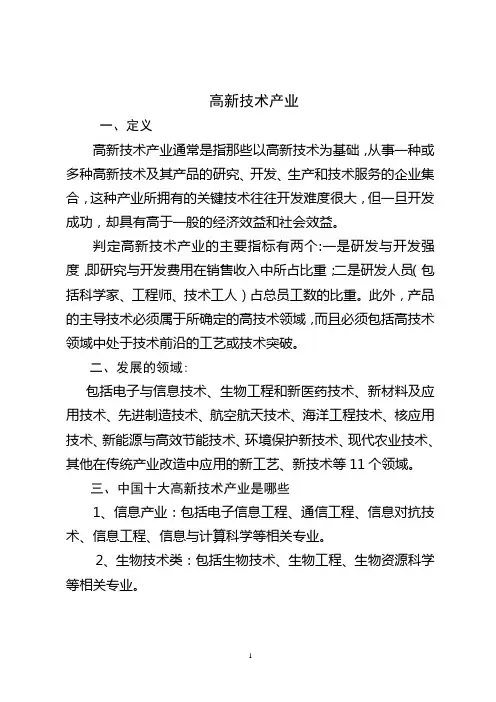 高新技术产业

一、定义

高新技术产业通常是指那些以高新技术为基础，从事一种或多种高新技术及其产品的研究、开发、生产和技术服务的企业集合，这种产业所拥有的关键技术往往开发难度很大，但一旦开发成功，却具有高于一般的经济效益和社会效益。

判定高新技术产业的主要指标有两个:一是研发与开发强度，即研究与开发费用在销售收入中所占比重；二是研发人员(包括科学家、工程师、技术工人）占总员工数的比重。此外，产品的主导技术必须属于所确定的高技术领域，而且必须包括高技术领域中处于技术前沿的工艺或技术突破。

二、发展的领域:

包括电子与信息技术、生物工程和新医药技术、新材料及应用技术、先进制造技术、航空航天技术、海洋工程技术、核应用技术、新能源与高效节能技术、环境保护新技术、现代农业技术、其他在传统产业改造中应用的新工艺、新技术等 11 个领域。

三、中国十大高新技术产业是哪些

1、信息产业：包括电子信息工程、通信工程、信息对抗技术、信息工程、信息与计算科学等相关专业。

2、生物技术类：包括生物技术、生物工程、生物资源科学等相关专业。

1